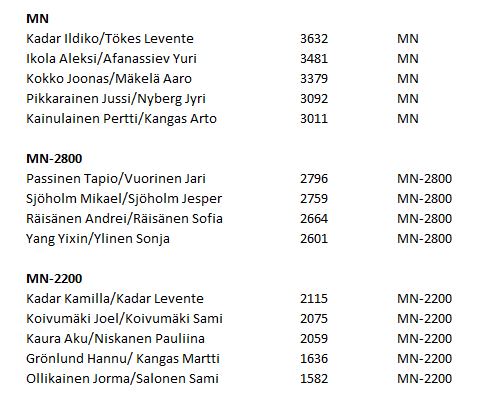 **MN**

| | | |
|---|---|---|
| Kadar Ildiko/Tökes Levente | 3632 | MN |
| Ikola Aleksi/Afanassiev Yuri | 3481 | MN |
| Kokko Joonas/Mäkelä Aaro | 3379 | MN |
| Pikkarainen Jussi/Nyberg Jyri | 3092 | MN |
| Kainulainen Pertti/Kangas Arto | 3011 | MN |

**MN-2800**

| | | |
|---|---|---|
| Passinen Tapio/Vuorinen Jari | 2796 | MN-2800 |
| Sjöholm Mikael/Sjöholm Jesper | 2759 | MN-2800 |
| Räisänen Andrei/Räisänen Sofia | 2664 | MN-2800 |
| Yang Yixin/Ylinen Sonja | 2601 | MN-2800 |

**MN-2200**

| | | |
|---|---|---|
| Kadar Kamilla/Kadar Levente | 2115 | MN-2200 |
| Koivumäki Joel/Koivumäki Sami | 2075 | MN-2200 |
| Kaura Aku/Niskanen Pauliina | 2059 | MN-2200 |
| Grönlund Hannu/ Kangas Martti | 1636 | MN-2200 |
| Ollikainen Jorma/Salonen Sami | 1582 | MN-2200 |